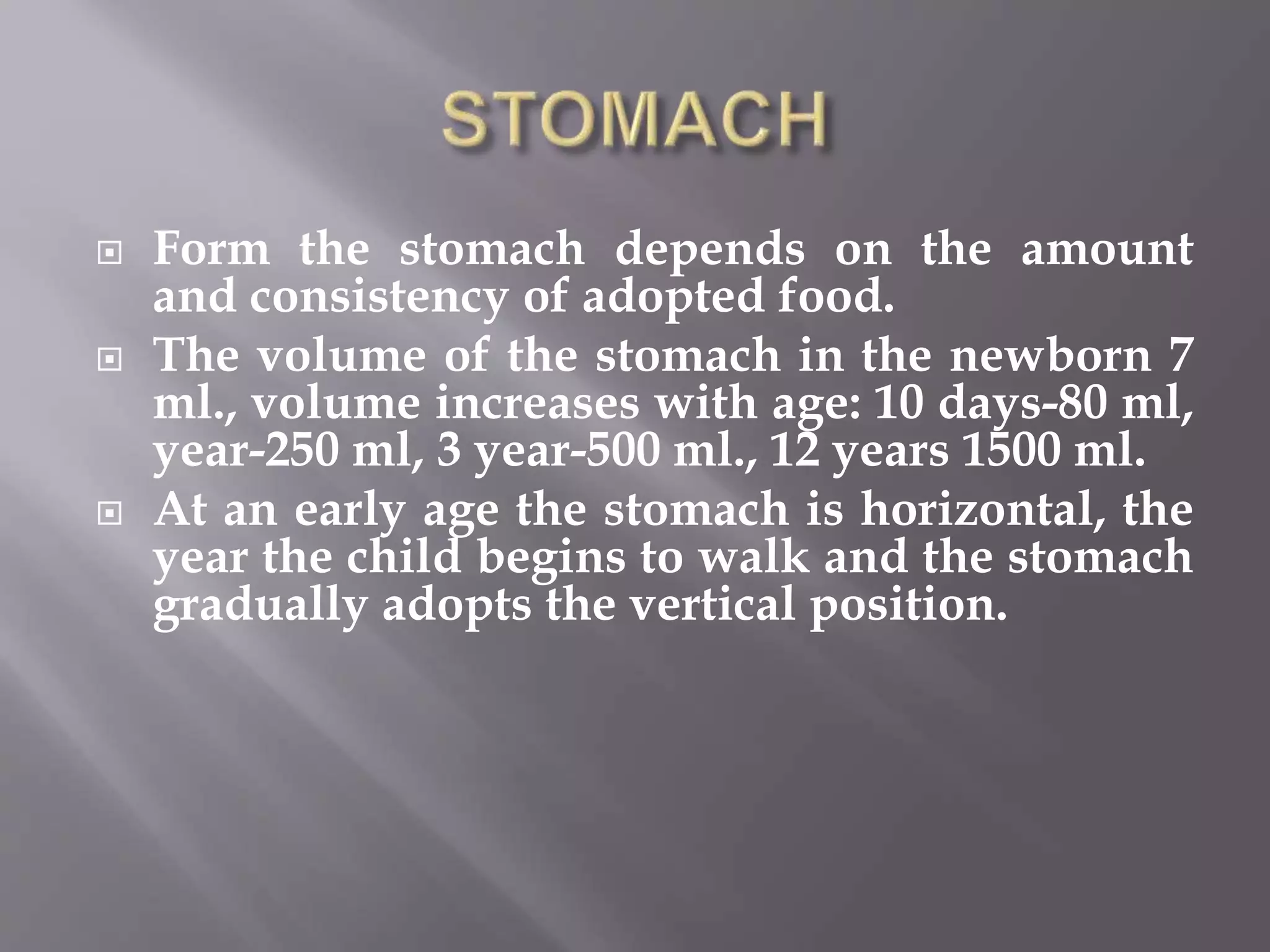 STOMACH

Form the stomach depends on the amount and consistency of adopted food.

The volume of the stomach in the newborn 7 ml., volume increases with age: 10 days-80 ml, year-250 ml, 3 year-500 ml., 12 years 1500 ml.

At an early age the stomach is horizontal, the year the child begins to walk and the stomach gradually adopts the vertical position.